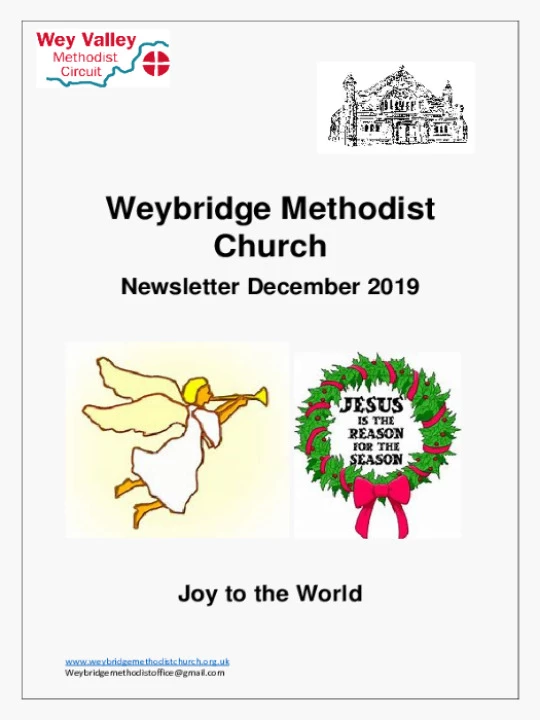 Wey Valley
Methodist
Circuit

Weybridge Methodist Church

Newsletter December 2019

JESUS IS THE REASON FOR THE SEASON

Joy to the World

www.weybridgemethodistchurch.org.uk
Weybridgemethodistoffice@gmail.com